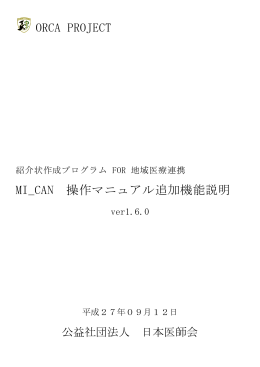 ORCA PROJECT

紹介状作成プログラム FOR 地域医療連携

MI_CAN　操作マニュアル追加機能説明

ver1.6.0

平成２７年０９月１２日

公益社団法人　日本医師会